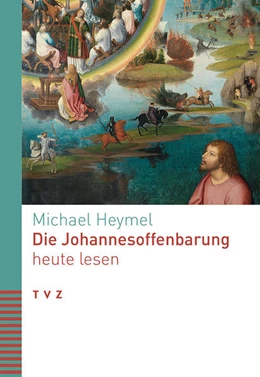 Michael Heymel
Die Johannesoffenbarung
heute lesen

TVZ